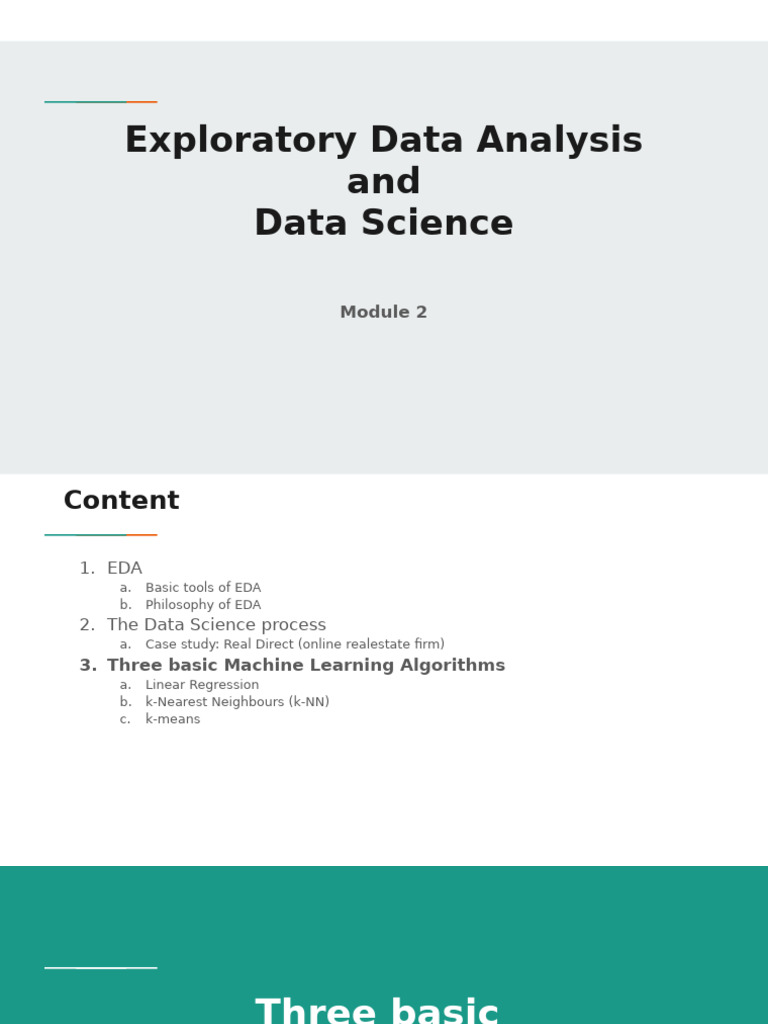 Exploratory Data Analysis
and
Data Science

Module 2

Content

1. EDA
a. Basic tools of EDA
b. Philosophy of EDA
2. The Data Science process
a. Case study: Real Direct (online realestate firm)
3. Three basic Machine Learning Algorithms
a. Linear Regression
b. k-Nearest Neighbours (k-NN)
c. k-means

Three basic